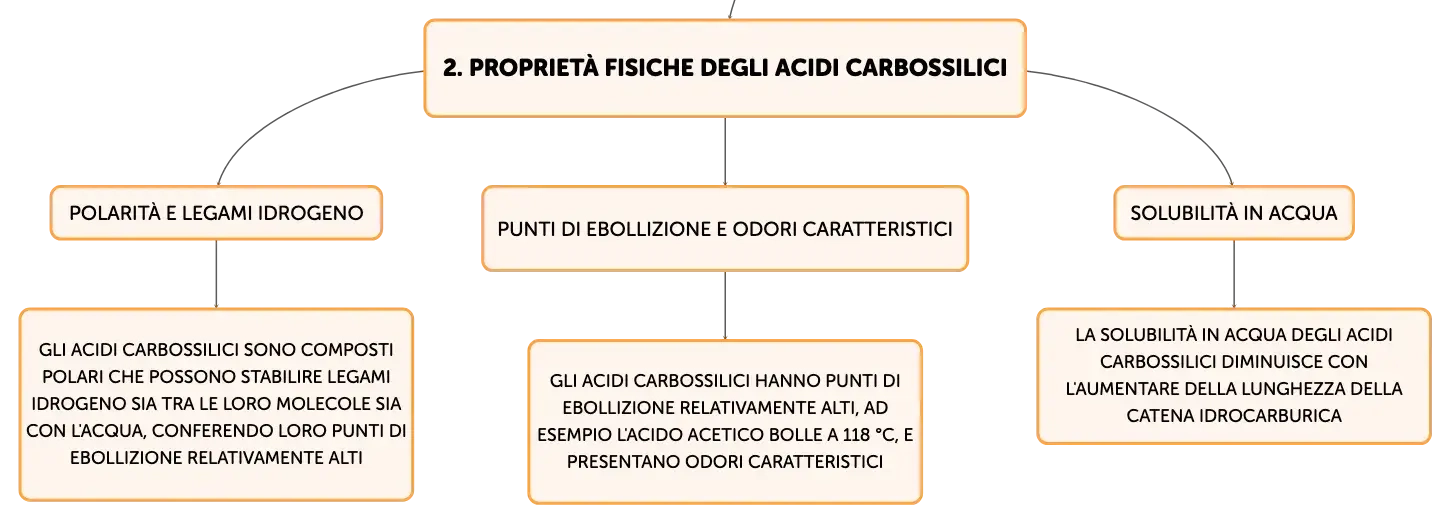 2. PROPRIETÀ FISICHE DEGLI ACIDI CARBOSSILICI

POLARITÀ E LEGAMI IDROGENO

GLI ACIDI CARBOSSILICI SONO COMPOSTI POLARI CHE POSSONO STABILIRE LEGAMI IDROGENO SIA TRA LE LORO MOLECOLE SIA CON L'ACQUA, CONFERENDO LORO PUNTI DI EBOLLIZIONE RELATIVAMENTE ALTI

PUNTI DI EBOLLIZIONE E ODORI CARATTERISTICI

GLI ACIDI CARBOSSILICI HANNO PUNTI DI EBOLLIZIONE RELATIVAMENTE ALTI, AD ESEMPIO L'ACIDO ACETICO BOLLE A 118 °C, E PRESENTANO ODORI CARATTERISTICI

SOLUBILITÀ IN ACQUA

LA SOLUBILITÀ IN ACQUA DEGLI ACIDI CARBOSSILICI DIMINUISCE CON L'AUMENTARE DELLA LUNGHEZZA DELLA CATENA IDROCARBURICA